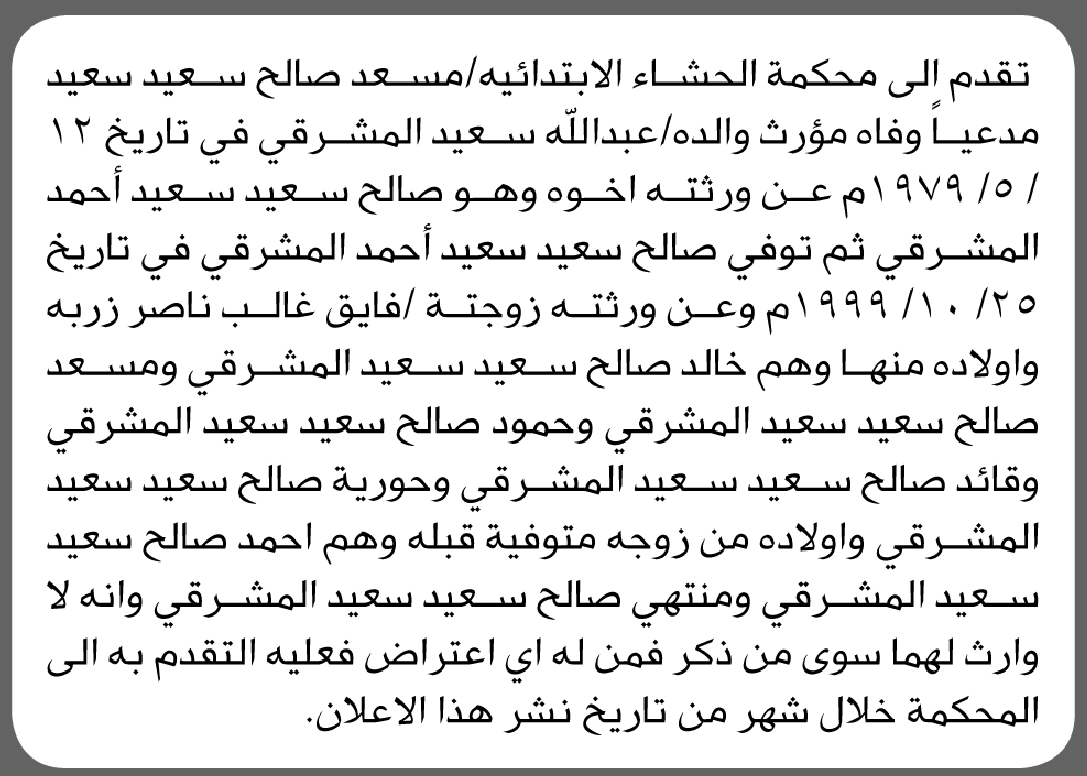 تقدم الى محكمة الحشاء الابتدائيه/مسعد صالح سعيد سعيد مدعياً وفاه مؤرث والده/عبدالله سعيد المشرقي في تاريخ ١٢ / ٥/ ١٩٧٩م عن ورثته اخوه وهو صالح سعيد سعيد أحمد المشرقي ثم توفي صالح سعيد سعيد أحمد المشرقي في تاريخ ٢٥/ ١٠/ ١٩٩٩م وعن ورثته زوجتة /فايق غالب ناصر زربه واولاده منها وهم خالد صالح سعيد سعيد المشرقي ومسعد صالح سعيد سعيد المشرقي وحمود صالح سعيد سعيد المشرقي وقائد صالح سعيد سعيد المشرقي وحورية صالح سعيد سعيد المشرقي واولاده من زوجه متوفية قبله وهم احمد صالح سعيد سعيد المشرقي ومنتهي صالح سعيد سعيد المشرقي وانه لا وارث لهما سوى من ذكر فمن له اي اعتراض فعليه التقدم به الى المحكمة خلال شهر من تاريخ نشر هذا الاعلان.